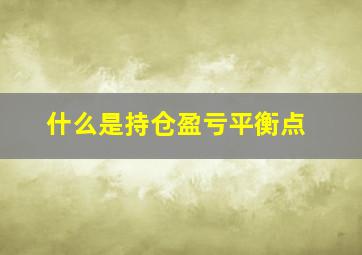 什么是持仓盈亏平衡点